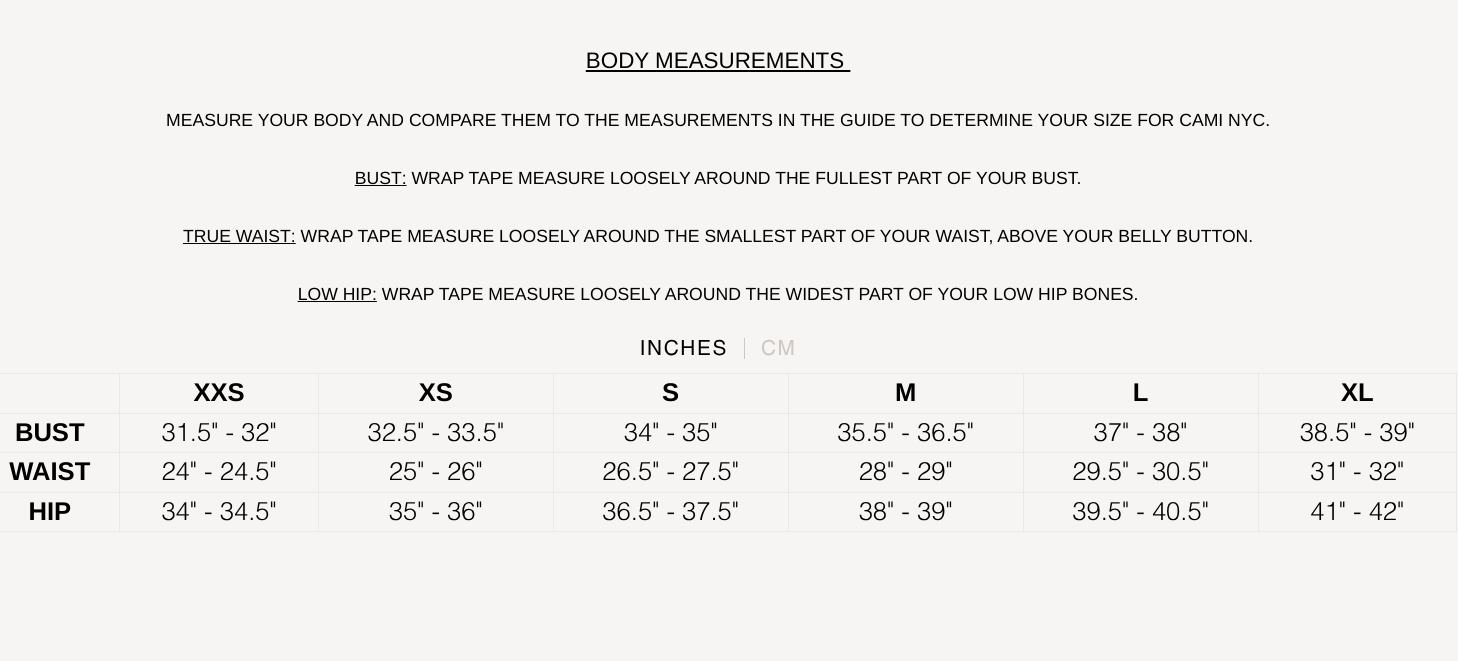 BODY MEASUREMENTS

MEASURE YOUR BODY AND COMPARE THEM TO THE MEASUREMENTS IN THE GUIDE TO DETERMINE YOUR SIZE FOR CAMI NYC.

BUST: WRAP TAPE MEASURE LOOSELY AROUND THE FULLEST PART OF YOUR BUST.

TRUE WAIST: WRAP TAPE MEASURE LOOSELY AROUND THE SMALLEST PART OF YOUR WAIST, ABOVE YOUR BELLY BUTTON.

LOW HIP: WRAP TAPE MEASURE LOOSELY AROUND THE WIDEST PART OF YOUR LOW HIP BONES.

INCHES | CM

| | XXS | XS | S | M | L | XL |
|---|---|---|---|---|---|---|
| BUST | 31.5" - 32" | 32.5" - 33.5" | 34" - 35" | 35.5" - 36.5" | 37" - 38" | 38.5" - 39" |
| WAIST | 24" - 24.5" | 25" - 26" | 26.5" - 27.5" | 28" - 29" | 29.5" - 30.5" | 31" - 32" |
| HIP | 34" - 34.5" | 35" - 36" | 36.5" - 37.5" | 38" - 39" | 39.5" - 40.5" | 41" - 42" |